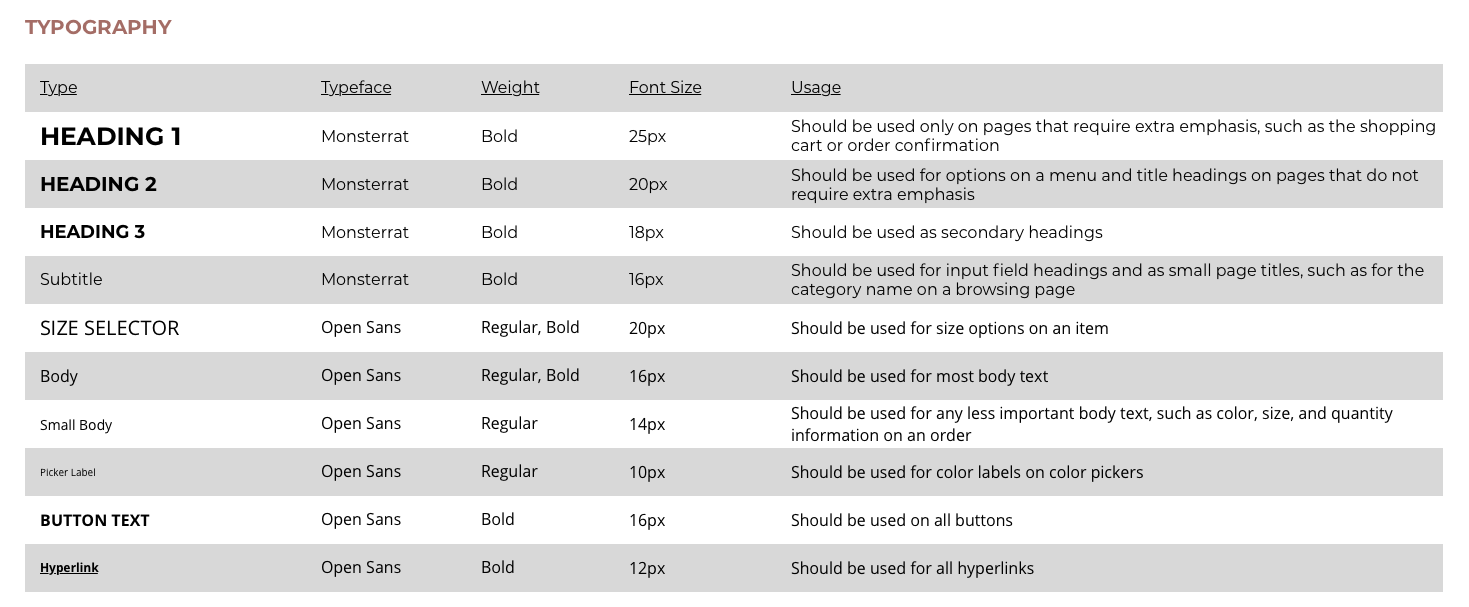 TYPOGRAPHY

| Type | Typeface | Weight | Font Size | Usage |
|---|---|---|---|---|
| HEADING 1 | Monsterrat | Bold | 25px | Should be used only on pages that require extra emphasis, such as the shopping cart or order confirmation |
| HEADING 2 | Monsterrat | Bold | 20px | Should be used for options on a menu and title headings on pages that do not require extra emphasis |
| HEADING 3 | Monsterrat | Bold | 18px | Should be used as secondary headings |
| Subtitle | Monsterrat | Bold | 16px | Should be used for input field headings and as small page titles, such as for the category name on a browsing page |
| SIZE SELECTOR | Open Sans | Regular, Bold | 20px | Should be used for size options on an item |
| Body | Open Sans | Regular, Bold | 16px | Should be used for most body text |
| Small Body | Open Sans | Regular | 14px | Should be used for any less important body text, such as color, size, and quantity information on an order |
| Picker Label | Open Sans | Regular | 10px | Should be used for color labels on color pickers |
| BUTTON TEXT | Open Sans | Bold | 16px | Should be used on all buttons |
| Hyperlink | Open Sans | Bold | 12px | Should be used for all hyperlinks |